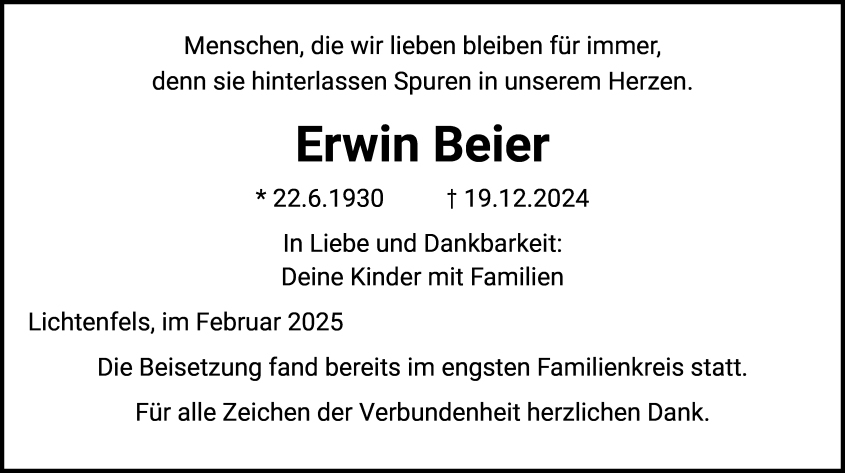 Menschen, die wir lieben bleiben für immer,
denn sie hinterlassen Spuren in unserem Herzen.

Erwin Beier

* 22.6.1930 † 19.12.2024

In Liebe und Dankbarkeit:
Deine Kinder mit Familien

Lichtenfels, im Februar 2025

Die Beisetzung fand bereits im engsten Familienkreis statt.

Für alle Zeichen der Verbundenheit herzlichen Dank.